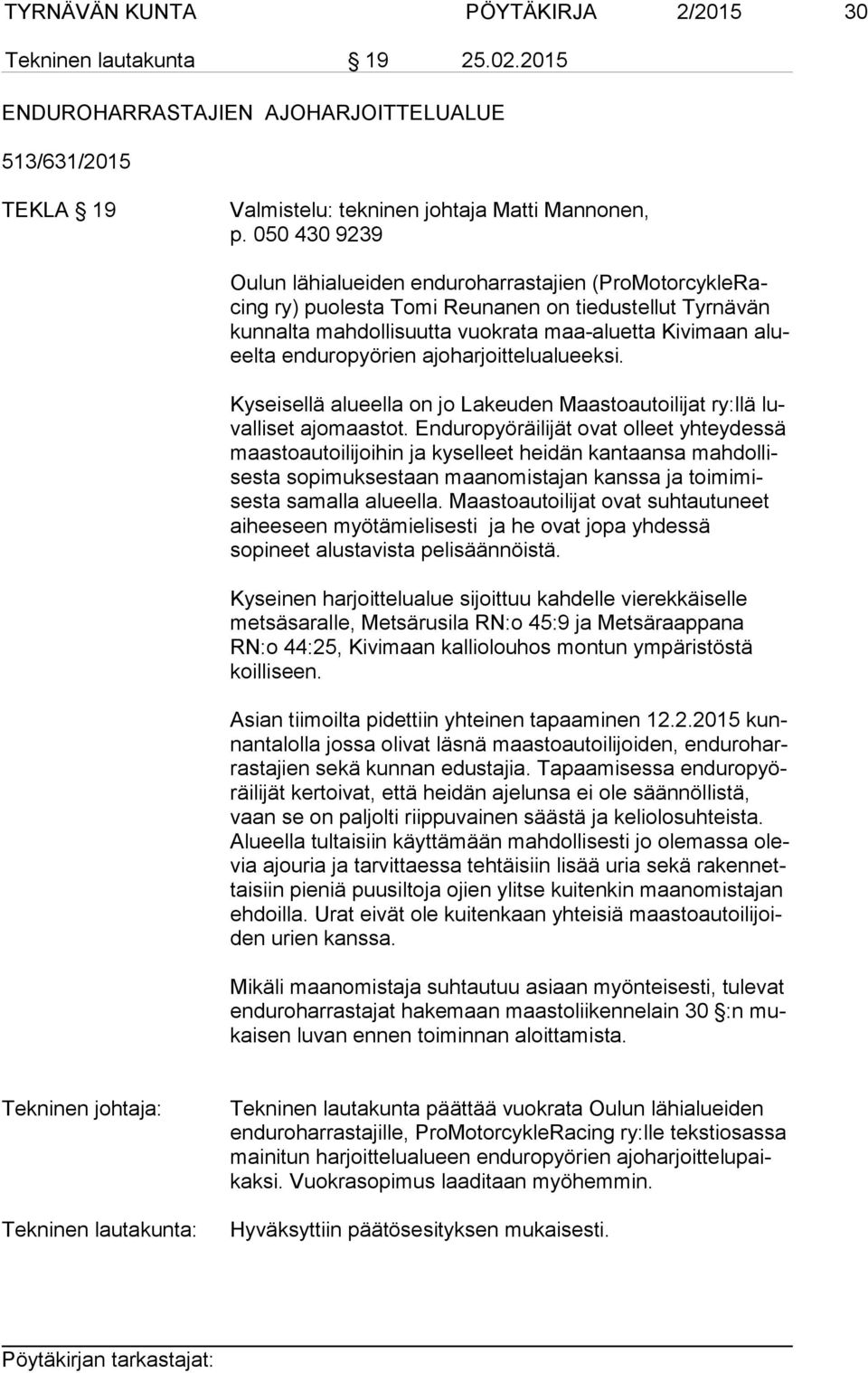 TYRNÄVÄN KUNTA PÖYTÄKIRJA 2/2015 30

Tekninen lautakunta § 19 25.02.2015

ENDUROHARRASTAJIEN AJOHARJOITTELUALUE

513/631/2015

TEKLA § 19 Valmistelu: tekninen johtaja Matti Mannonen, p. 050 430 9239

Oulun lähialueiden enduroharrastajien (ProMotorcykleRacing ry) puolesta Tomi Reunanen on tiedustellut Tyrnävän kunnalta mahdollisuutta vuokrata maa-aluetta Kivimaan alueelta enduropyörien ajoharjoittelualueeksi.

Kyseisellä alueella on jo Lakeuden Maastoautoilijat ry:llä luvalliset ajomaastot. Enduropyöräilijät ovat olleet yhteydessä maastoautoilijoihin ja kyselleet heidän kantaansa mahdollisesta sopimuksestaan maanomistajan kanssa ja toimimisesta samalla alueella. Maastoautoilijat ovat suhtautuneet aiheeseen myötämielisesti ja he ovat jopa yhdessä sopineet alustavista pelisäännöistä.

Kyseinen harjoittelualue sijoittuu kahdelle vierekkäiselle metsäsaralle, Metsärusila RN:o 45:9 ja Metsäraappana RN:o 44:25, Kivimaan kalliolouhos montun ympäristöstä koilliseen.

Asian tiimoilta pidettiin yhteinen tapaaminen 12.2.2015 kunnantalolla jossa olivat läsnä maastoautoilijoiden, enduroharrastajien sekä kunnan edustajia. Tapaamisessa enduropyöräilijät kertoivat, että heidän ajelunsa ei ole säännöllistä, vaan se on paljolti riippuvainen säästä ja keliolosuhteista. Alueella tultaisiin käyttämään mahdollisesti jo olemassa olevia ajouria ja tarvittaessa tehtäisiin lisää uria sekä rakennettaisiin pieniä puusiltoja ojien ylitse kuitenkin maanomistajan ehdoilla. Urat eivät ole kuitenkaan yhteisiä maastoautoilijoiden urien kanssa.

Mikäli maanomistaja suhtautuu asiaan myönteisesti, tulevat enduroharrastajat hakemaan maastoliikennelain 30 §:n mukaisen luvan ennen toiminnan aloittamista.

Tekninen johtaja: Tekninen lautakunta päättää vuokrata Oulun lähialueiden enduroharrastajille, ProMotorcykleRacing ry:lle tekstiosassa mainitun harjoittelualueen enduropyörien ajoharjoittelupaikaksi. Vuokrasopimus laaditaan myöhemmin.

Tekninen lautakunta: Hyväksyttiin päätösesityksen mukaisesti.

Pöytäkirjan tarkastajat: